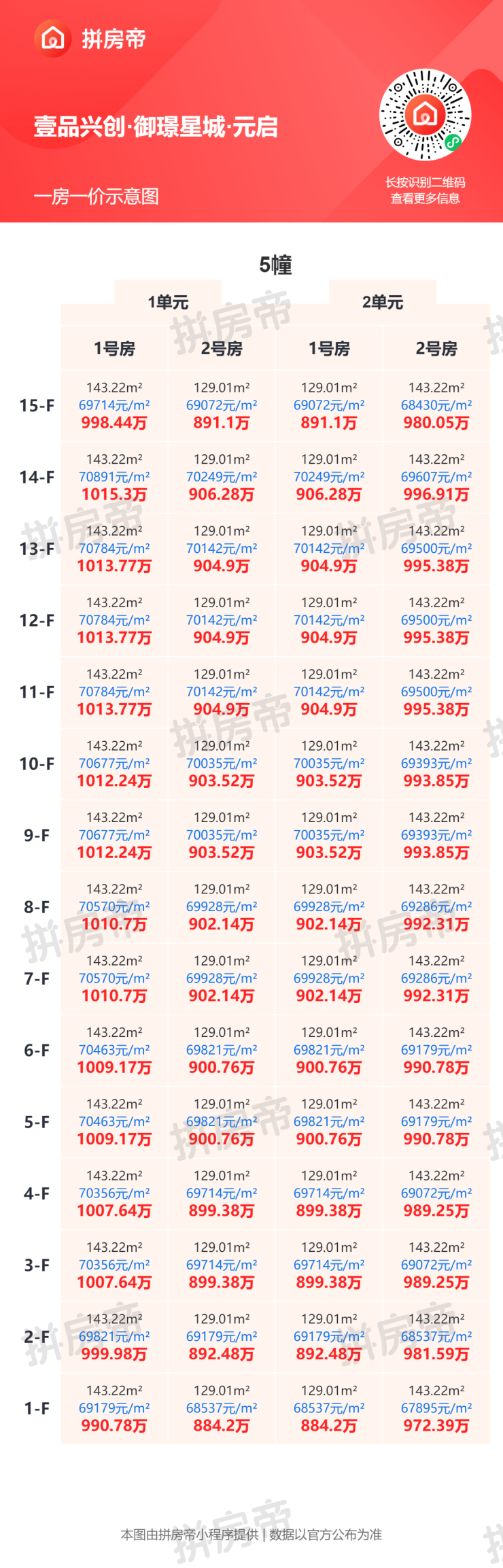 拼房帝

壹品兴创·御璟星城·元启

一房一价示意图

长按识别二维码
查看更多信息

5幢

| | 1单元 | | 2单元 | |
|---|---|---|---|---|
| | 1号房 | 2号房 | 1号房 | 2号房 |
| 15-F | 143.22m² 69714元/m² 998.44万 | 129.01m² 69072元/m² 891.1万 | 129.01m² 69072元/m² 891.1万 | 143.22m² 68430元/m² 980.05万 |
| 14-F | 143.22m² 70891元/m² 1015.3万 | 129.01m² 70249元/m² 906.28万 | 129.01m² 70249元/m² 906.28万 | 143.22m² 69607元/m² 996.91万 |
| 13-F | 143.22m² 70784元/m² 1013.77万 | 129.01m² 70142元/m² 904.9万 | 129.01m² 70142元/m² 904.9万 | 143.22m² 69500元/m² 995.38万 |
| 12-F | 143.22m² 70784元/m² 1013.77万 | 129.01m² 70142元/m² 904.9万 | 129.01m² 70142元/m² 904.9万 | 143.22m² 69500元/m² 995.38万 |
| 11-F | 143.22m² 70784元/m² 1013.77万 | 129.01m² 70142元/m² 904.9万 | 129.01m² 70142元/m² 904.9万 | 143.22m² 69500元/m² 995.38万 |
| 10-F | 143.22m² 70677元/m² 1012.24万 | 129.01m² 70035元/m² 903.52万 | 129.01m² 70035元/m² 903.52万 | 143.22m² 69393元/m² 993.85万 |
| 9-F | 143.22m² 70677元/m² 1012.24万 | 129.01m² 70035元/m² 903.52万 | 129.01m² 70035元/m² 903.52万 | 143.22m² 69393元/m² 993.85万 |
| 8-F | 143.22m² 70570元/m² 1010.7万 | 129.01m² 69928元/m² 902.14万 | 129.01m² 69928元/m² 902.14万 | 143.22m² 69286元/m² 992.31万 |
| 7-F | 143.22m² 70570元/m² 1010.7万 | 129.01m² 69928元/m² 902.14万 | 129.01m² 69928元/m² 902.14万 | 143.22m² 69286元/m² 992.31万 |
| 6-F | 143.22m² 70463元/m² 1009.17万 | 129.01m² 69821元/m² 900.76万 | 129.01m² 69821元/m² 900.76万 | 143.22m² 69179元/m² 990.78万 |
| 5-F | 143.22m² 70463元/m² 1009.17万 | 129.01m² 69821元/m² 900.76万 | 129.01m² 69821元/m² 900.76万 | 143.22m² 69179元/m² 990.78万 |
| 4-F | 143.22m² 70356元/m² 1007.64万 | 129.01m² 69714元/m² 899.38万 | 129.01m² 69714元/m² 899.38万 | 143.22m² 69072元/m² 989.25万 |
| 3-F | 143.22m² 70356元/m² 1007.64万 | 129.01m² 69714元/m² 899.38万 | 129.01m² 69714元/m² 899.38万 | 143.22m² 69072元/m² 989.25万 |
| 2-F | 143.22m² 69821元/m² 999.98万 | 129.01m² 69179元/m² 892.48万 | 129.01m² 69179元/m² 892.48万 | 143.22m² 68537元/m² 981.59万 |
| 1-F | 143.22m² 69179元/m² 990.78万 | 129.01m² 68537元/m² 884.2万 | 129.01m² 68537元/m² 884.2万 | 143.22m² 67895元/m² 972.39万 |

本图由拼房帝小程序提供 | 数据以官方公布为准